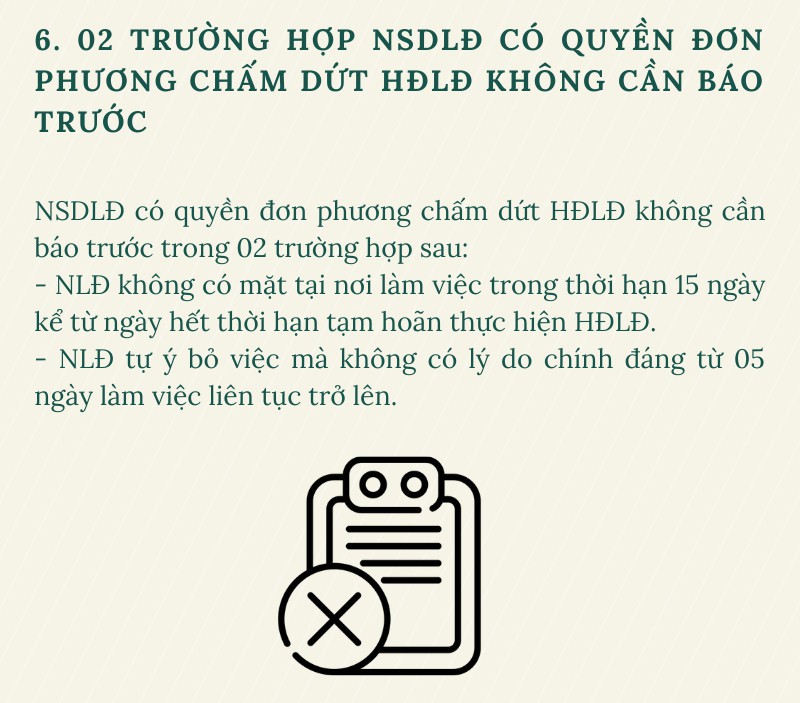 6. 02 TRƯỜNG HỢP NSDLĐ CÓ QUYỀN ĐƠN PHƯƠNG CHẤM DỨT HĐLĐ KHÔNG CẦN BÁO TRƯỚC

NSDLĐ có quyền đơn phương chấm dứt HĐLĐ không cần báo trước trong 02 trường hợp sau:
- NLĐ không có mặt tại nơi làm việc trong thời hạn 15 ngày kể từ ngày hết thời hạn tạm hoãn thực hiện HĐLĐ.
- NLĐ tự ý bỏ việc mà không có lý do chính đáng từ 05 ngày làm việc liên tục trở lên.